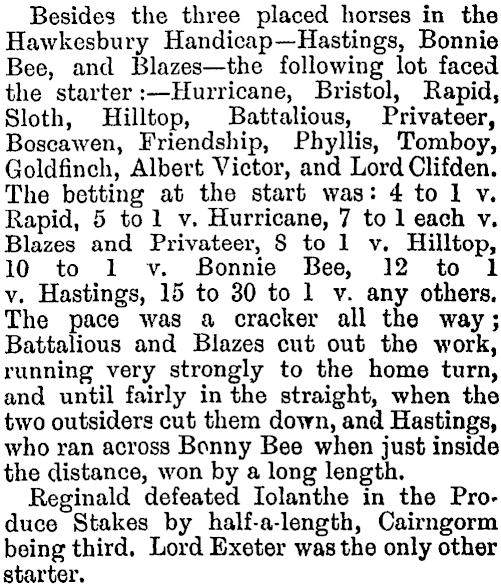 Besides the three placed horses in the Hawkesbury Handicap—Hastings, Bonnie Bee, and Blazes—the following lot faced the starter:—Hurricane, Bristol, Rapid, Sloth, Hilltop, Battalious, Privateer, Boscawen, Friendship, Phyllis, Tomboy, Goldfinch, Albert Victor, and Lord Clifden. The betting at the start was: 4 to 1 v. Rapid, 5 to 1 v. Hurricane, 7 to 1 each v. Blazes and Privateer, 8 to 1 v. Hilltop, 10 to 1 v. Bonnie Bee, 12 to 1 v. Hastings, 15 to 30 to 1 v. any others. The pace was a cracker all the way; Battalious and Blazes cut out the work, running very strongly to the home turn, and until fairly in the straight, when the two outsiders cut them down, and Hastings, who ran across Bonny Bee when just inside the distance, won by a long length.

Reginald defeated Iolanthe in the Produce Stakes by half-a-length, Cairngorm being third. Lord Exeter was the only other starter.